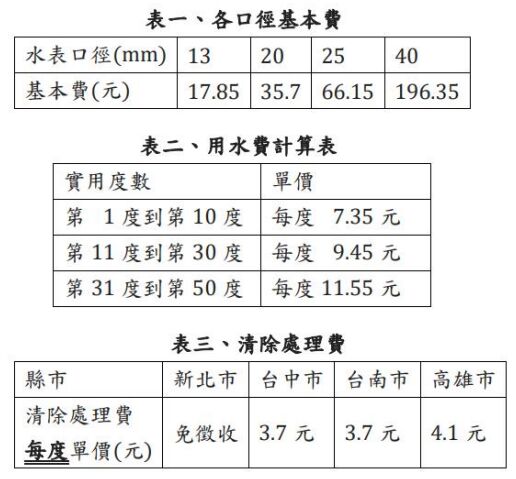 表一、各口徑基本費

| 水表口徑(mm) | 13 | 20 | 25 | 40 |
|---|---|---|---|---|
| 基本費(元) | 17.85 | 35.7 | 66.15 | 196.35 |

表二、用水費計算表

| 實用度數 | 單價 |
|---|---|
| 第 1 度到第 10 度 | 每度 7.35 元 |
| 第 11 度到第 30 度 | 每度 9.45 元 |
| 第 31 度到第 50 度 | 每度 11.55 元 |

表三、清除處理費

| 縣市 | 新北市 | 台中市 | 台南市 | 高雄市 |
|---|---|---|---|---|
| 清除處理費 每度單價(元) | 免徵收 | 3.7 元 | 3.7 元 | 4.1 元 |